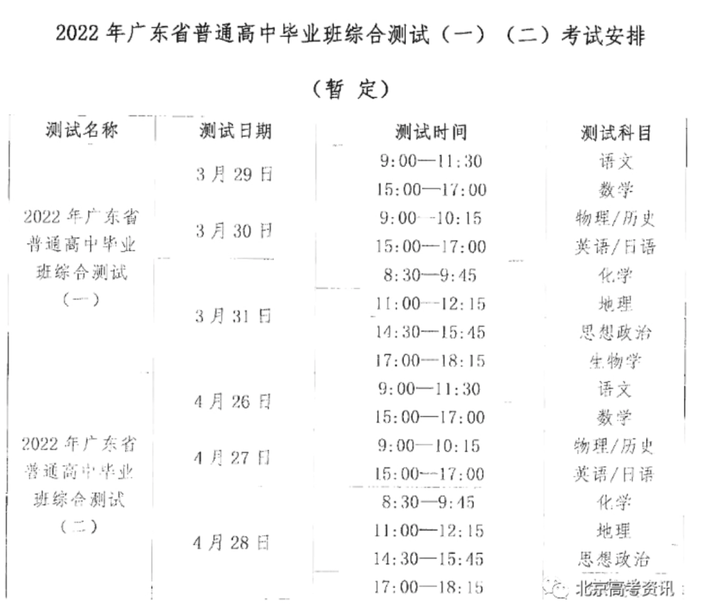 2022 年广东省普通高中毕业班综合测试（一）（二）考试安排

（暂 定）

| 测试名称 | 测试日期 | 测试时间 | 测试科目 |
|---|---|---|---|
| 2022 年广东省普通高中毕业班综合测试（一） | 3 月 29 日 | 9:00—11:30 | 语文 |
| | | 15:00—17:00 | 数学 |
| | 3 月 30 日 | 9:00—10:15 | 物理/历史 |
| | | 15:00—17:00 | 英语/日语 |
| | 3 月 31 日 | 8:30—9:45 | 化学 |
| | | 11:00—12:15 | 地理 |
| | | 14:30—15:45 | 思想政治 |
| | | 17:00—18:15 | 生物学 |
| 2022 年广东省普通高中毕业班综合测试（二） | 4 月 26 日 | 9:00—11:30 | 语文 |
| | | 15:00—17:00 | 数学 |
| | 4 月 27 日 | 9:00—10:15 | 物理/历史 |
| | | 15:00—17:00 | 英语/日语 |
| | 4 月 28 日 | 8:30—9:45 | 化学 |
| | | 11:00—12:15 | 地理 |
| | | 14:30—15:45 | 思想政治 |
| | | 17:00—18:15 | |

北京高考资讯